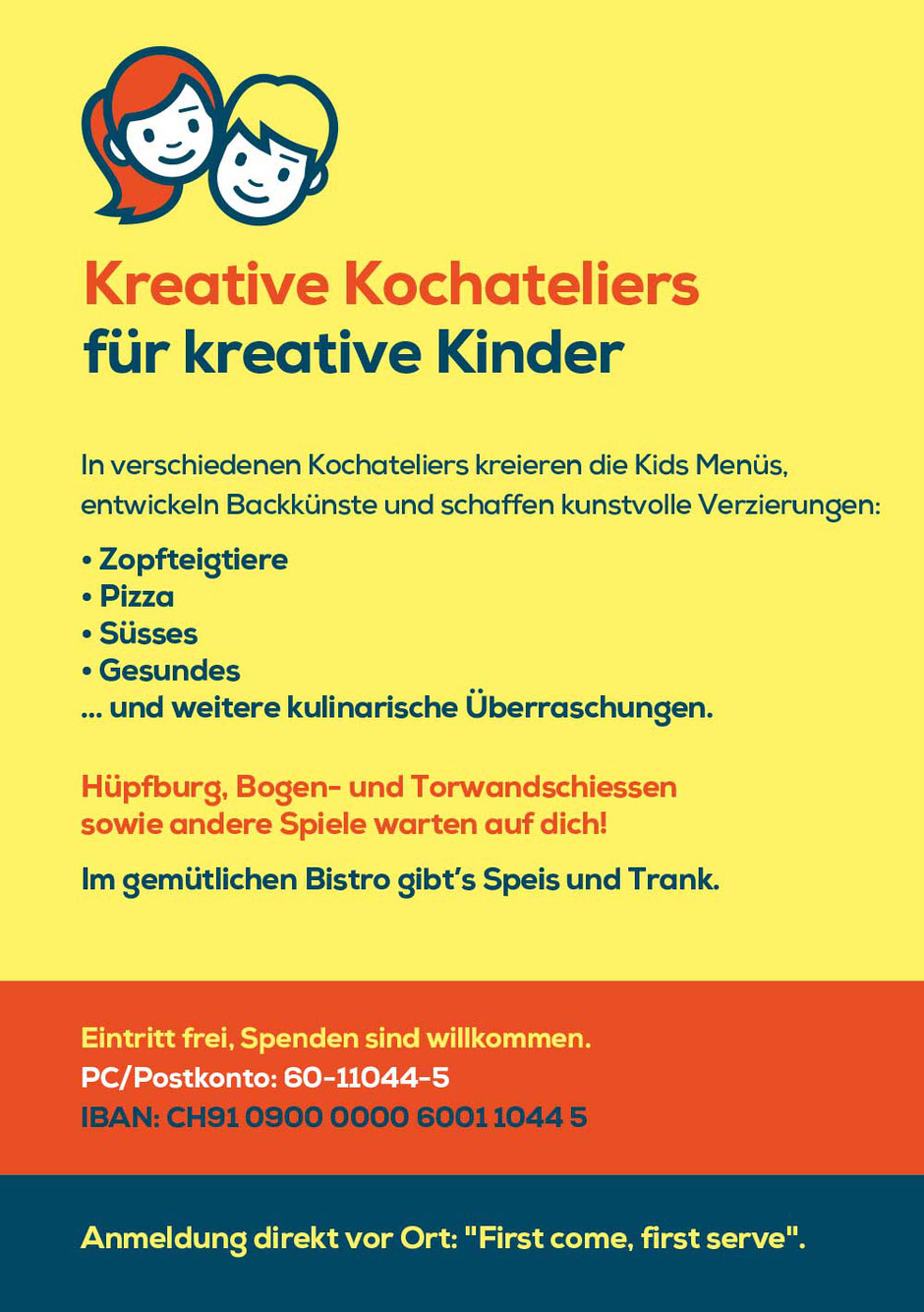 Kreative Kochateliers
für kreative Kinder

In verschiedenen Kochateliers kreieren die Kids Menüs, entwickeln Backkünste und schaffen kunstvolle Verzierungen:

• Zopfteigtiere
• Pizza
• Süsses
• Gesundes
... und weitere kulinarische Überraschungen.

Hüpfburg, Bogen- und Torwandschiessen sowie andere Spiele warten auf dich!

Im gemütlichen Bistro gibt's Speis und Trank.

Eintritt frei, Spenden sind willkommen.
PC/Postkonto: 60-11044-5
IBAN: CH91 0900 0000 6001 1044 5

Anmeldung direkt vor Ort: "First come, first serve".